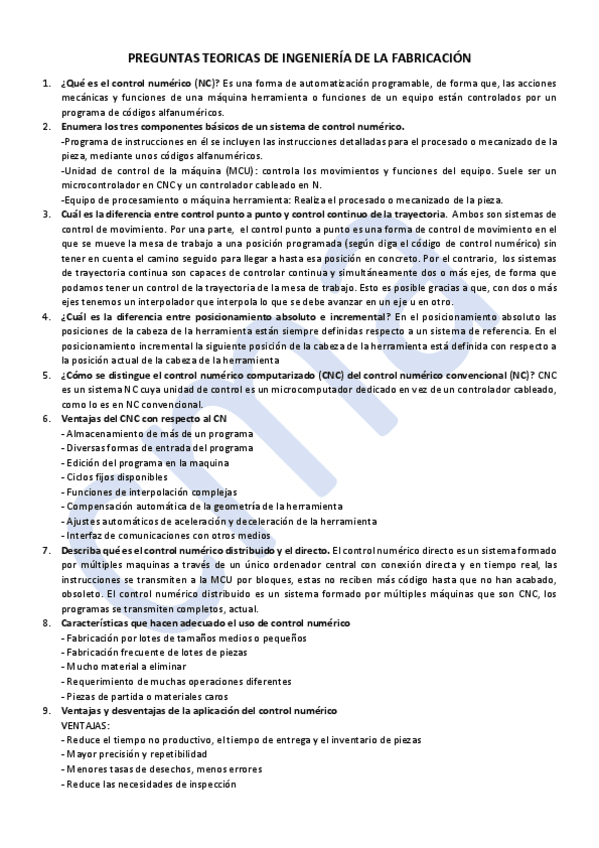 PREGUNTAS TEORICAS DE INGENIERÍA DE LA FABRICACIÓN

1. ¿Qué es el control numérico (NC)? Es una forma de automatización programable, de forma que, las acciones mecánicas y funciones de una máquina herramienta o funciones de un equipo están controlados por un programa de códigos alfanuméricos.

2. Enumera los tres componentes básicos de un sistema de control numérico.
-Programa de instrucciones en él se incluyen las instrucciones detalladas para el procesado o mecanizado de la pieza, mediante unos códigos alfanuméricos.
-Unidad de control de la máquina (MCU): controla los movimientos y funciones del equipo. Suele ser un microcontrolador en CNC y un controlador cableado en N.
-Equipo de procesamiento o máquina herramienta: Realiza el procesado o mecanizado de la pieza.

3. Cuál es la diferencia entre control punto a punto y control continuo de la trayectoria. Ambos son sistemas de control de movimiento. Por una parte, el control punto a punto es una forma de control de movimiento en el que se mueve la mesa de trabajo a una posición programada (según diga el código de control numérico) sin tener en cuenta el camino seguido para llegar a hasta esa posición en concreto. Por el contrario, los sistemas de trayectoria continua son capaces de controlar continua y simultáneamente dos o más ejes, de forma que podamos tener un control de la trayectoria de la mesa de trabajo. Esto es posible gracias a que, con dos o más ejes tenemos un interpolador que interpola lo que se debe avanzar en un eje u en otro.

4. ¿Cuál es la diferencia entre posicionamiento absoluto e incremental? En el posicionamiento absoluto las posiciones de la cabeza de la herramienta están siempre definidas respecto a un sistema de referencia. En el posicionamiento incremental la siguiente posición de la cabeza de la herramienta está definida con respecto a la posición actual de la cabeza de la herramienta

5. ¿Cómo se distingue el control numérico computarizado (CNC) del control numérico convencional (NC)? CNC es un sistema NC cuya unidad de control es un microcomputador dedicado en vez de un controlador cableado, como lo es en NC convencional.

6. Ventajas del CNC con respecto al CN
- Almacenamiento de más de un programa
- Diversas formas de entrada del programa
- Edición del programa en la maquina
- Ciclos fijos disponibles
- Funciones de interpolación complejas
- Compensación automática de la geometría de la herramienta
- Ajustes automáticos de aceleración y deceleración de la herramienta
- Interfaz de comunicaciones con otros medios

7. Describa qué es el control numérico distribuido y el directo. El control numérico directo es un sistema formado por múltiples maquinas a través de un único ordenador central con conexión directa y en tiempo real, las instrucciones se transmiten a la MCU por bloques, estas no reciben más código hasta que no han acabado, obsoleto. El control numérico distribuido es un sistema formado por múltiples máquinas que son CNC, los programas se transmiten completos, actual.

8. Características que hacen adecuado el uso de control numérico
- Fabricación por lotes de tamaños medios o pequeños
- Fabricación frecuente de lotes de piezas
- Mucho material a eliminar
- Requerimiento de muchas operaciones diferentes
- Piezas de partida o materiales caros

9. Ventajas y desventajas de la aplicación del control numérico
VENTAJAS:
- Reduce el tiempo no productivo, el tiempo de entrega y el inventario de piezas
- Mayor precisión y repetibilidad
- Menores tasas de desechos, menos errores
- Reduce las necesidades de inspección